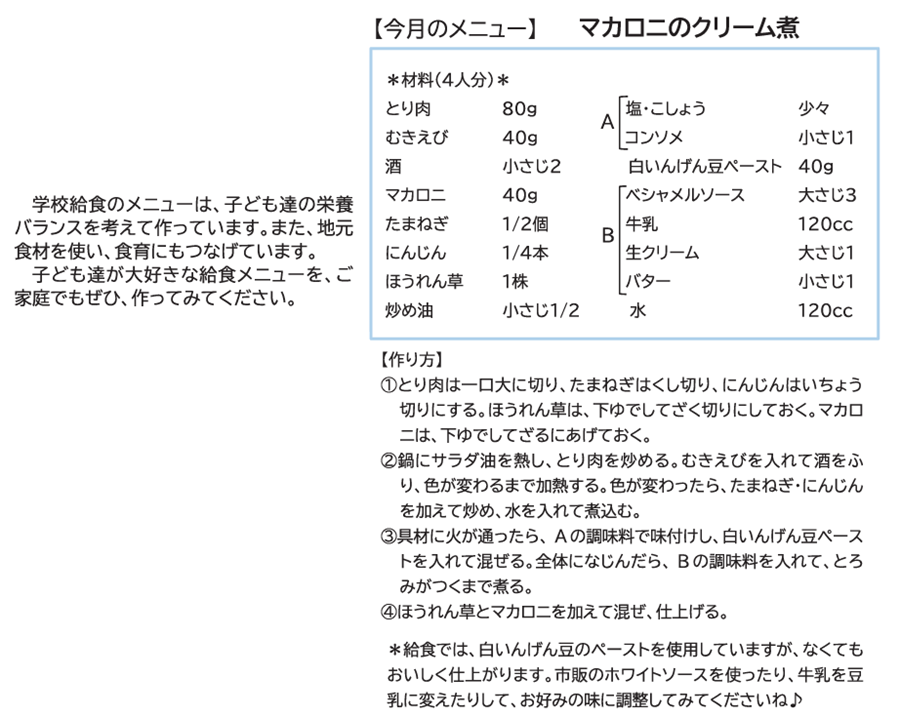 学校給食のメニューは、子ども達の栄養バランスを考えて作っています。また、地元食材を使い、食育にもつなげています。

子ども達が大好きな給食メニューを、ご家庭でもぜひ、作ってみてください。

【今月のメニュー】 マカロニのクリーム煮

＊材料(4人分)＊

とり肉 80g
むきえび 40g
酒 小さじ2
マカロニ 40g
たまねぎ 1/2個
にんじん 1/4本
ほうれん草 1株
炒め油 小さじ1/2

A
塩・こしょう 少々
コンソメ 小さじ1
白いんげん豆ペースト 40g

B
ベシャメルソース 大さじ3
牛乳 120cc
生クリーム 大さじ1
バター 小さじ1
水 120cc

【作り方】
①とり肉は一口大に切り、たまねぎはくし切り、にんじんはいちょう切りにする。ほうれん草は、下ゆでしてざく切りにしておく。マカロニは、下ゆでしてざるにあげておく。
②鍋にサラダ油を熱し、とり肉を炒める。むきえびを入れて酒をふり、色が変わるまで加熱する。色が変わったら、たまねぎ・にんじんを加えて炒め、水を入れて煮込む。
③具材に火が通ったら、Aの調味料で味付けし、白いんげん豆ペーストを入れて混ぜる。全体になじんだら、Bの調味料を入れて、とろみがつくまで煮る。
④ほうれん草とマカロニを加えて混ぜ、仕上げる。

＊給食では、白いんげん豆のペーストを使用していますが、なくてもおいしく仕上がります。市販のホワイトソースを使ったり、牛乳を豆乳に変えたりして、お好みの味に調整してみてくださいね♪